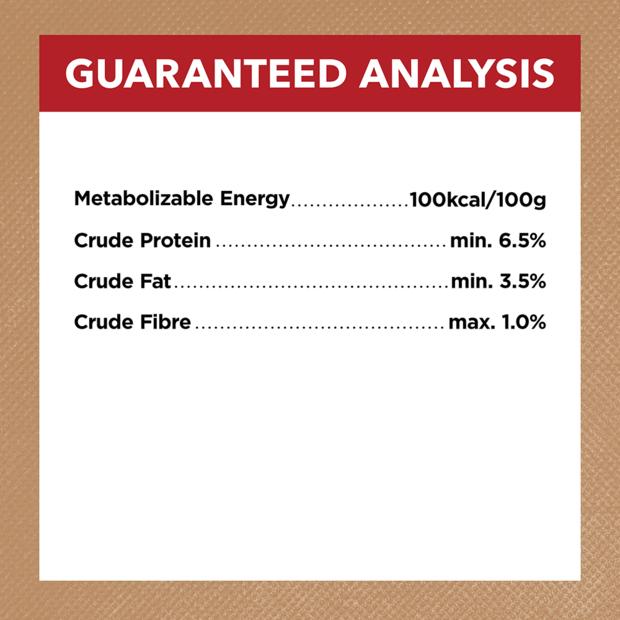 GUARANTEED ANALYSIS

Metabolizable Energy 100kcal/100g
Crude Protein min. 6.5%
Crude Fat min. 3.5%
Crude Fibre max. 1.0%